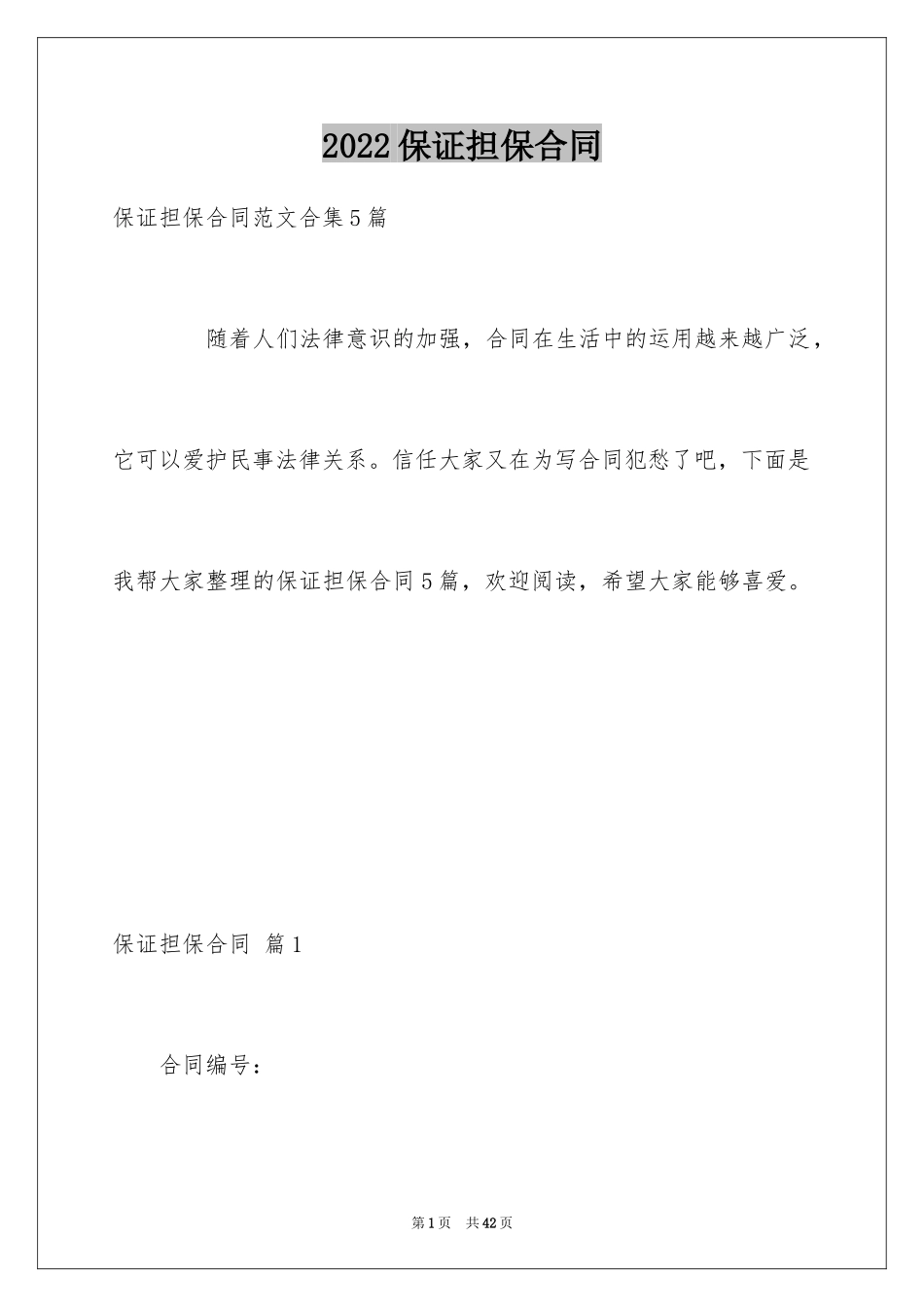 2022 保证担保合同

保证担保合同范文合集 5 篇

随着人们法律意识的加强，合同在生活中的运用越来越广泛，它可以爱护民事法律关系。信任大家又在为写合同犯愁了吧，下面是我帮大家整理的保证担保合同 5 篇，欢迎阅读，希望大家能够喜爱。

保证担保合同 篇 1

合同编号：

第 1 页 共 42 页